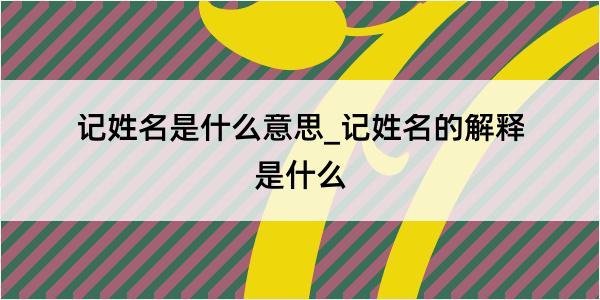 记姓名是什么意思_记姓名的解释是什么